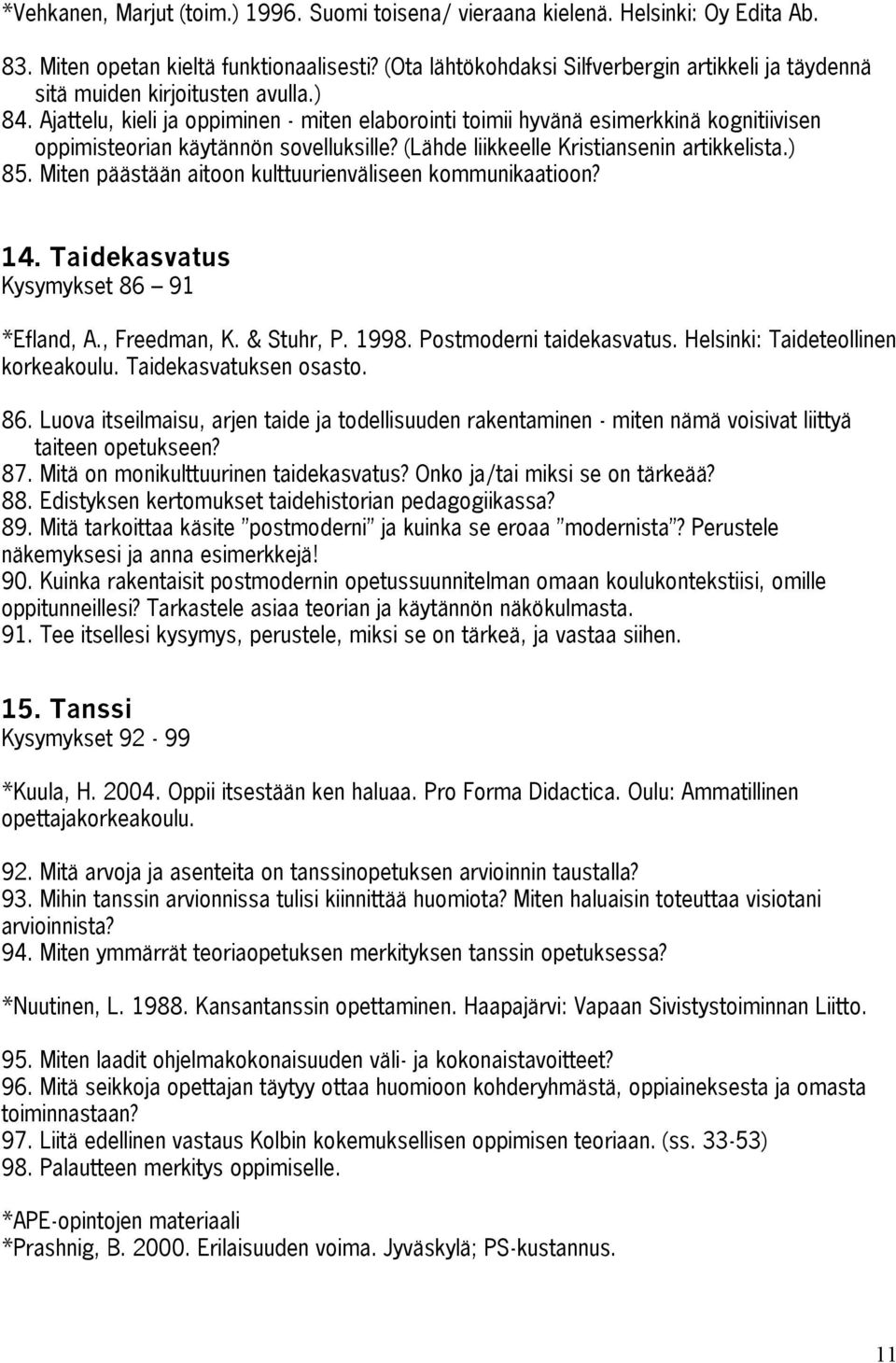 *Vehkanen, Marjut (toim.) 1996. Suomi toisena/ vieraana kielenä. Helsinki: Oy Edita Ab.

83. Miten opetan kieltä funktionaalisesti? (Ota lähtökohdaksi Silfverbergin artikkeli ja täydennä sitä muiden kirjoitusten avulla.)
84. Ajattelu, kieli ja oppiminen - miten elaborointi toimii hyvänä esimerkkinä kognitiivisen oppimisteorian käytännön sovelluksille? (Lähde liikkeelle Kristiansenin artikkelista.)
85. Miten päästään aitoon kulttuurienväliseen kommunikaatioon?

14. Taidekasvatus
Kysymykset 86 – 91

*Efland, A., Freedman, K. & Stuhr, P. 1998. Postmoderni taidekasvatus. Helsinki: Taideteollinen korkeakoulu. Taidekasvatuksen osasto.

86. Luova itseilmaisu, arjen taide ja todellisuuden rakentaminen - miten nämä voisivat liittyä taiteen opetukseen?
87. Mitä on monikulttuurinen taidekasvatus? Onko ja/tai miksi se on tärkeää?
88. Edistyksen kertomukset taidehistorian pedagogiikassa?
89. Mitä tarkoittaa käsite ”postmoderni” ja kuinka se eroaa ”modernista”? Perustele näkemyksesi ja anna esimerkkejä!
90. Kuinka rakentaisit postmodernin opetussuunnitelman omaan koulukontekstiisi, omille oppitunneillesi? Tarkastele asiaa teorian ja käytännön näkökulmasta.
91. Tee itsellesi kysymys, perustele, miksi se on tärkeä, ja vastaa siihen.

15. Tanssi
Kysymykset 92 - 99

*Kuula, H. 2004. Oppii itsestään ken haluaa. Pro Forma Didactica. Oulu: Ammatillinen opettajakorkeakoulu.

92. Mitä arvoja ja asenteita on tanssinopetuksen arvioinnin taustalla?
93. Mihin tanssin arvionnissa tulisi kiinnittää huomiota? Miten haluaisin toteuttaa visiotani arvioinnista?
94. Miten ymmärrät teoriaopetuksen merkityksen tanssin opetuksessa?

*Nuutinen, L. 1988. Kansantanssin opettaminen. Haapajärvi: Vapaan Sivistystoiminnan Liitto.

95. Miten laadit ohjelmakokonaisuuden väli- ja kokonaistavoitteet?
96. Mitä seikkoja opettajan täytyy ottaa huomioon kohderyhmästä, oppiaineksesta ja omasta toiminnastaan?
97. Liitä edellinen vastaus Kolbin kokemuksellisen oppimisen teoriaan. (ss. 33-53)
98. Palautteen merkitys oppimiselle.

*APE-opintojen materiaali
*Prashnig, B. 2000. Erilaisuuden voima. Jyväskylä; PS-kustannus.

11